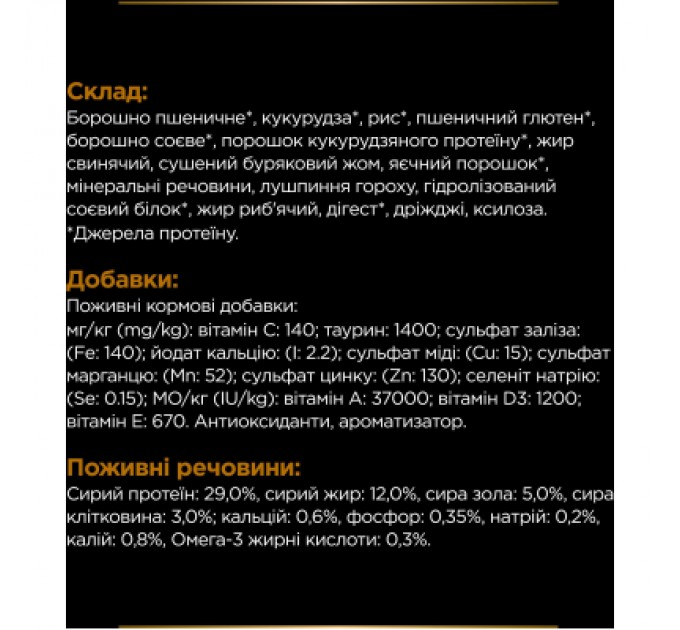 Склад:
Борошно пшеничне*, кукурудза*, рис*, пшеничний глютен*, борошно соєве*, порошок кукурудзяного протеїну*, жир свинячий, сушений буряковий жом, яєчний порошок*, мінеральні речовини, лушпиння гороху, гідролізований соєвий білок*, жир риб'ячий, дігест*, дріжджі, ксилоза.
*Джерела протеїну.

Добавки:
Поживні кормові добавки:
мг/кг (mg/kg): вітамін C: 140; таурин: 1400; сульфат заліза: (Fe: 140); йодат кальцію: (I: 2.2); сульфат міді: (Cu: 15); сульфат марганцю: (Mn: 52); сульфат цинку: (Zn: 130); селеніт натрію: (Se: 0.15); МО/кг (IU/kg): вітамін A: 37000; вітамін D3: 1200; вітамін E: 670. Антиоксиданти, ароматизатор.

Поживні речовини:
Сирий протеїн: 29,0%, сирий жир: 12,0%, сира зола: 5,0%, сира клітковина: 3,0%; кальцій: 0,6%, фосфор: 0,35%, натрій: 0,2%, калій: 0,8%, Омега-3 жирні кислоти: 0,3%.